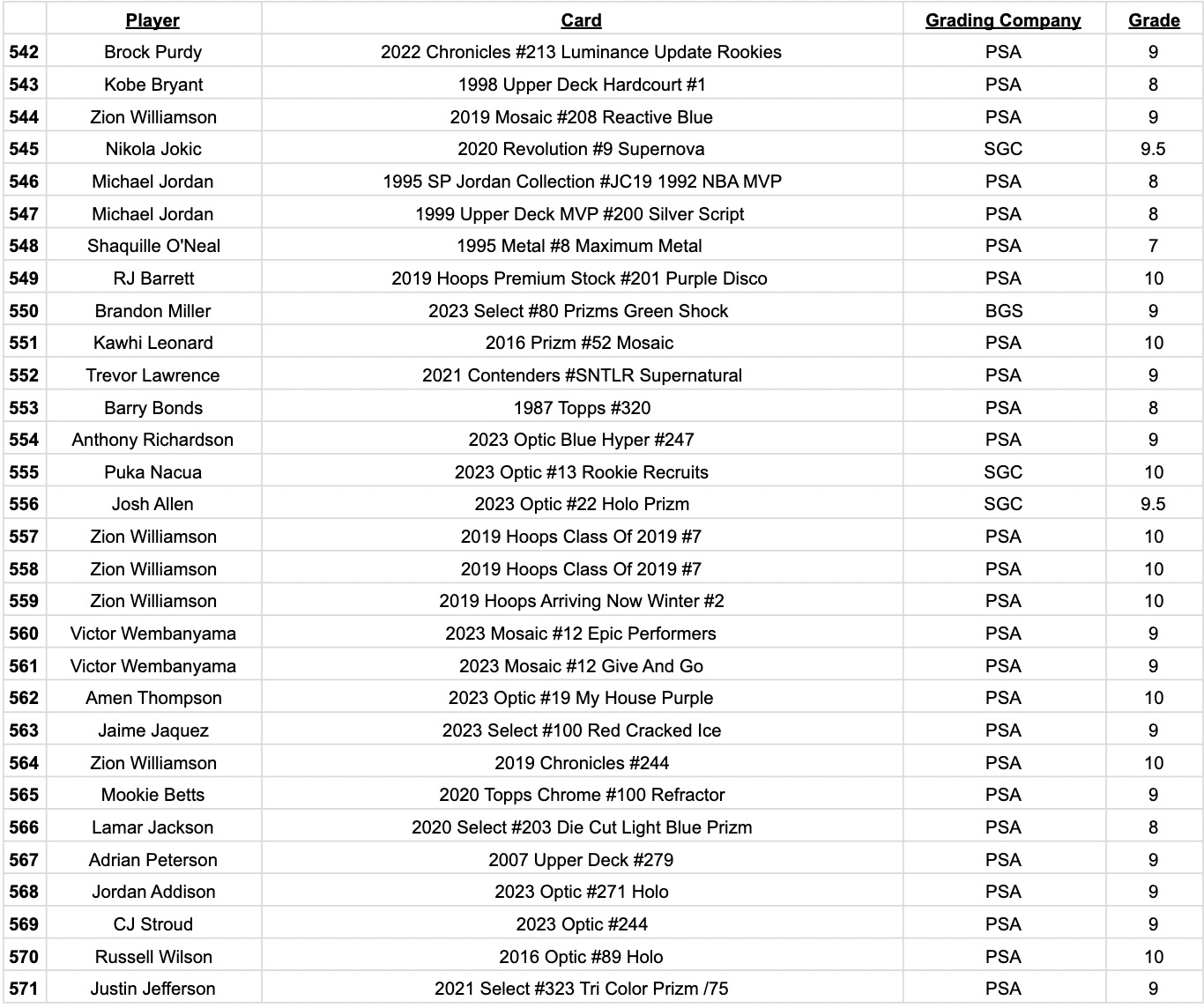 | | Player | Card | Grading Company | Grade |
|---|---|---|---|---|
| 542 | Brock Purdy | 2022 Chronicles #213 Luminance Update Rookies | PSA | 9 |
| 543 | Kobe Bryant | 1998 Upper Deck Hardcourt #1 | PSA | 8 |
| 544 | Zion Williamson | 2019 Mosaic #208 Reactive Blue | PSA | 9 |
| 545 | Nikola Jokic | 2020 Revolution #9 Supernova | SGC | 9.5 |
| 546 | Michael Jordan | 1995 SP Jordan Collection #JC19 1992 NBA MVP | PSA | 8 |
| 547 | Michael Jordan | 1999 Upper Deck MVP #200 Silver Script | PSA | 8 |
| 548 | Shaquille O'Neal | 1995 Metal #8 Maximum Metal | PSA | 7 |
| 549 | RJ Barrett | 2019 Hoops Premium Stock #201 Purple Disco | PSA | 10 |
| 550 | Brandon Miller | 2023 Select #80 Prizms Green Shock | BGS | 9 |
| 551 | Kawhi Leonard | 2016 Prizm #52 Mosaic | PSA | 10 |
| 552 | Trevor Lawrence | 2021 Contenders #SNTLR Supernatural | PSA | 9 |
| 553 | Barry Bonds | 1987 Topps #320 | PSA | 8 |
| 554 | Anthony Richardson | 2023 Optic Blue Hyper #247 | PSA | 9 |
| 555 | Puka Nacua | 2023 Optic #13 Rookie Recruits | SGC | 10 |
| 556 | Josh Allen | 2023 Optic #22 Holo Prizm | SGC | 9.5 |
| 557 | Zion Williamson | 2019 Hoops Class Of 2019 #7 | PSA | 10 |
| 558 | Zion Williamson | 2019 Hoops Class Of 2019 #7 | PSA | 10 |
| 559 | Zion Williamson | 2019 Hoops Arriving Now Winter #2 | PSA | 10 |
| 560 | Victor Wembanyama | 2023 Mosaic #12 Epic Performers | PSA | 9 |
| 561 | Victor Wembanyama | 2023 Mosaic #12 Give And Go | PSA | 9 |
| 562 | Amen Thompson | 2023 Optic #19 My House Purple | PSA | 10 |
| 563 | Jaime Jaquez | 2023 Select #100 Red Cracked Ice | PSA | 9 |
| 564 | Zion Williamson | 2019 Chronicles #244 | PSA | 10 |
| 565 | Mookie Betts | 2020 Topps Chrome #100 Refractor | PSA | 9 |
| 566 | Lamar Jackson | 2020 Select #203 Die Cut Light Blue Prizm | PSA | 8 |
| 567 | Adrian Peterson | 2007 Upper Deck #279 | PSA | 9 |
| 568 | Jordan Addison | 2023 Optic #271 Holo | PSA | 9 |
| 569 | CJ Stroud | 2023 Optic #244 | PSA | 9 |
| 570 | Russell Wilson | 2016 Optic #89 Holo | PSA | 10 |
| 571 | Justin Jefferson | 2021 Select #323 Tri Color Prizm /75 | PSA | 9 |